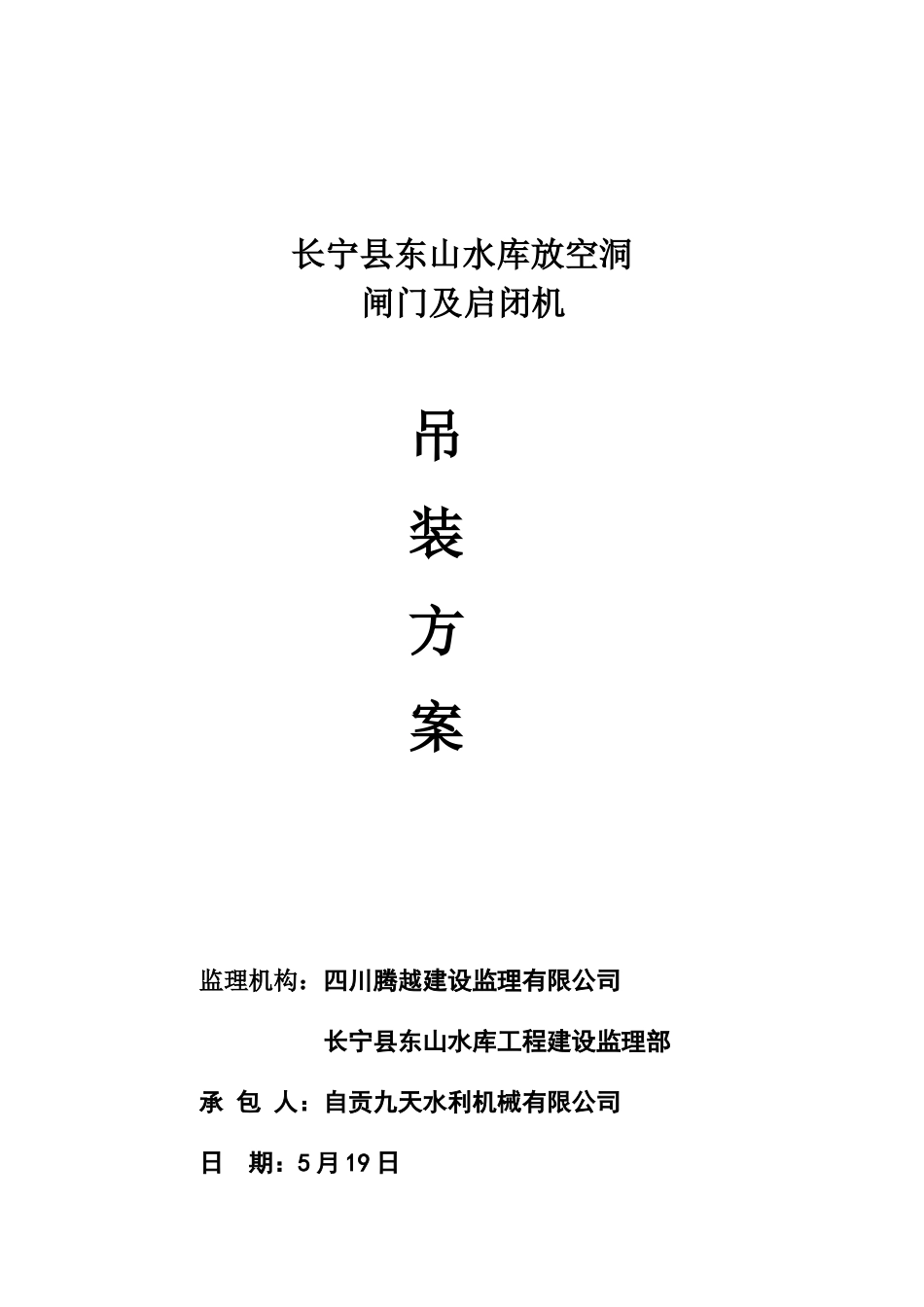 长宁县东山水库放空洞
闸门及启闭机

吊

装

方

案

监理机构：四川腾越建设监理有限公司

长宁县东山水库工程建设监理部

承 包 人：自贡九天水利机械有限公司

日 期：5月19日